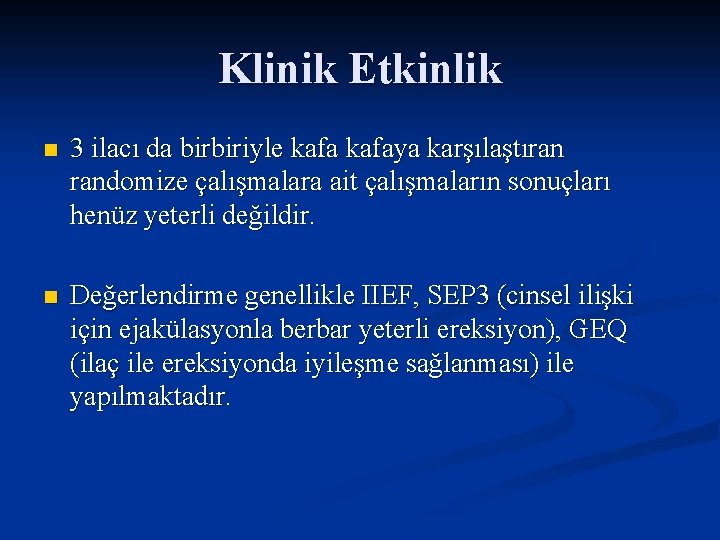 Klinik Etkinlik

3 ilacı da birbiriyle kafa kafaya karşılaştıran randomize çalışmalara ait çalışmaların sonuçları henüz yeterli değildir.

Değerlendirme genellikle IIEF, SEP3 (cinsel ilişki için ejakülasyonla berbar yeterli ereksiyon), GEQ (ilaç ile ereksiyonda iyileşme sağlanması) ile yapılmaktadır.